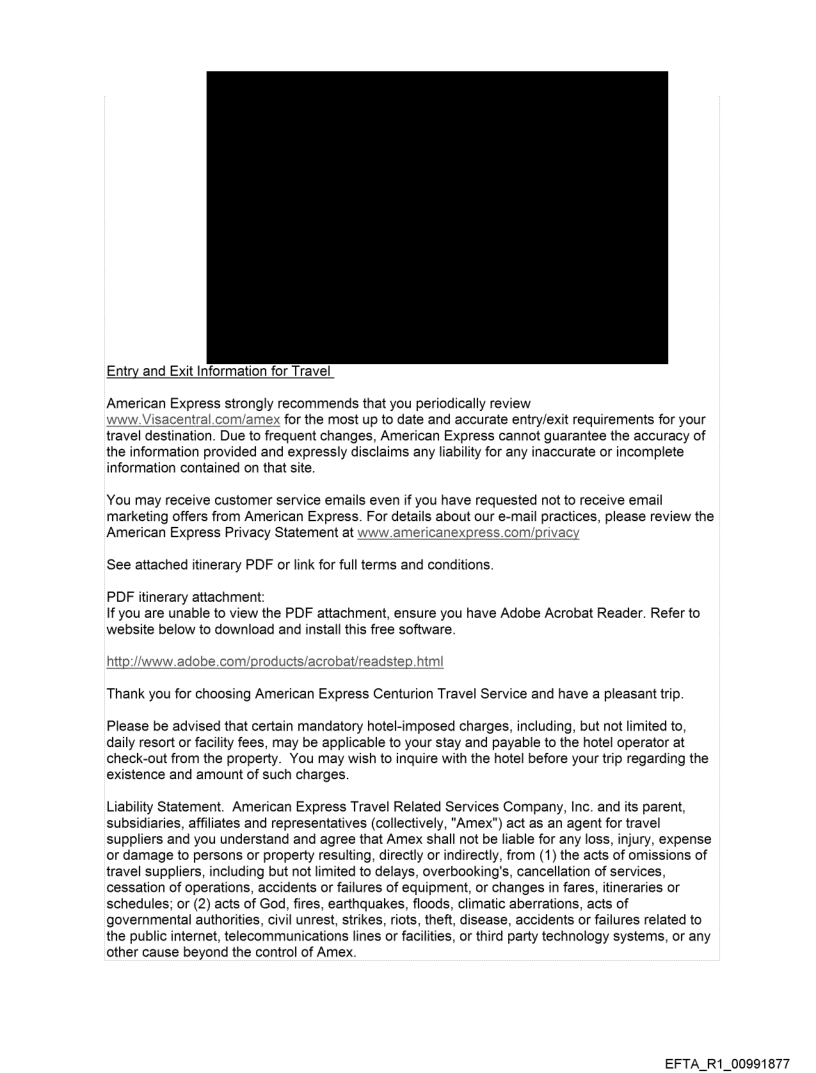 Entry and Exit Information for Travel

American Express strongly recommends that you periodically review www.Visacentral.com/amex for the most up to date and accurate entry/exit requirements for your travel destination. Due to frequent changes, American Express cannot guarantee the accuracy of the information provided and expressly disclaims any liability for any inaccurate or incomplete information contained on that site.

You may receive customer service emails even if you have requested not to receive email marketing offers from American Express. For details about our e-mail practices, please review the American Express Privacy Statement at www.americanexpress.com/privacy

See attached itinerary PDF or link for full terms and conditions.

PDF itinerary attachment:
If you are unable to view the PDF attachment, ensure you have Adobe Acrobat Reader. Refer to website below to download and install this free software.

http://www.adobe.com/products/acrobat/readstep.html

Thank you for choosing American Express Centurion Travel Service and have a pleasant trip.

Please be advised that certain mandatory hotel-imposed charges, including, but not limited to, daily resort or facility fees, may be applicable to your stay and payable to the hotel operator at check-out from the property. You may wish to inquire with the hotel before your trip regarding the existence and amount of such charges.

Liability Statement. American Express Travel Related Services Company, Inc. and its parent, subsidiaries, affiliates and representatives (collectively, "Amex") act as an agent for travel suppliers and you understand and agree that Amex shall not be liable for any loss, injury, expense or damage to persons or property resulting, directly or indirectly, from (1) the acts of omissions of travel suppliers, including but not limited to delays, overbooking's, cancellation of services, cessation of operations, accidents or failures of equipment, or changes in fares, itineraries or schedules; or (2) acts of God, fires, earthquakes, floods, climatic aberrations, acts of governmental authorities, civil unrest, strikes, riots, theft, disease, accidents or failures related to the public internet, telecommunications lines or facilities, or third party technology systems, or any other cause beyond the control of Amex.

EFTA_R1_00991877